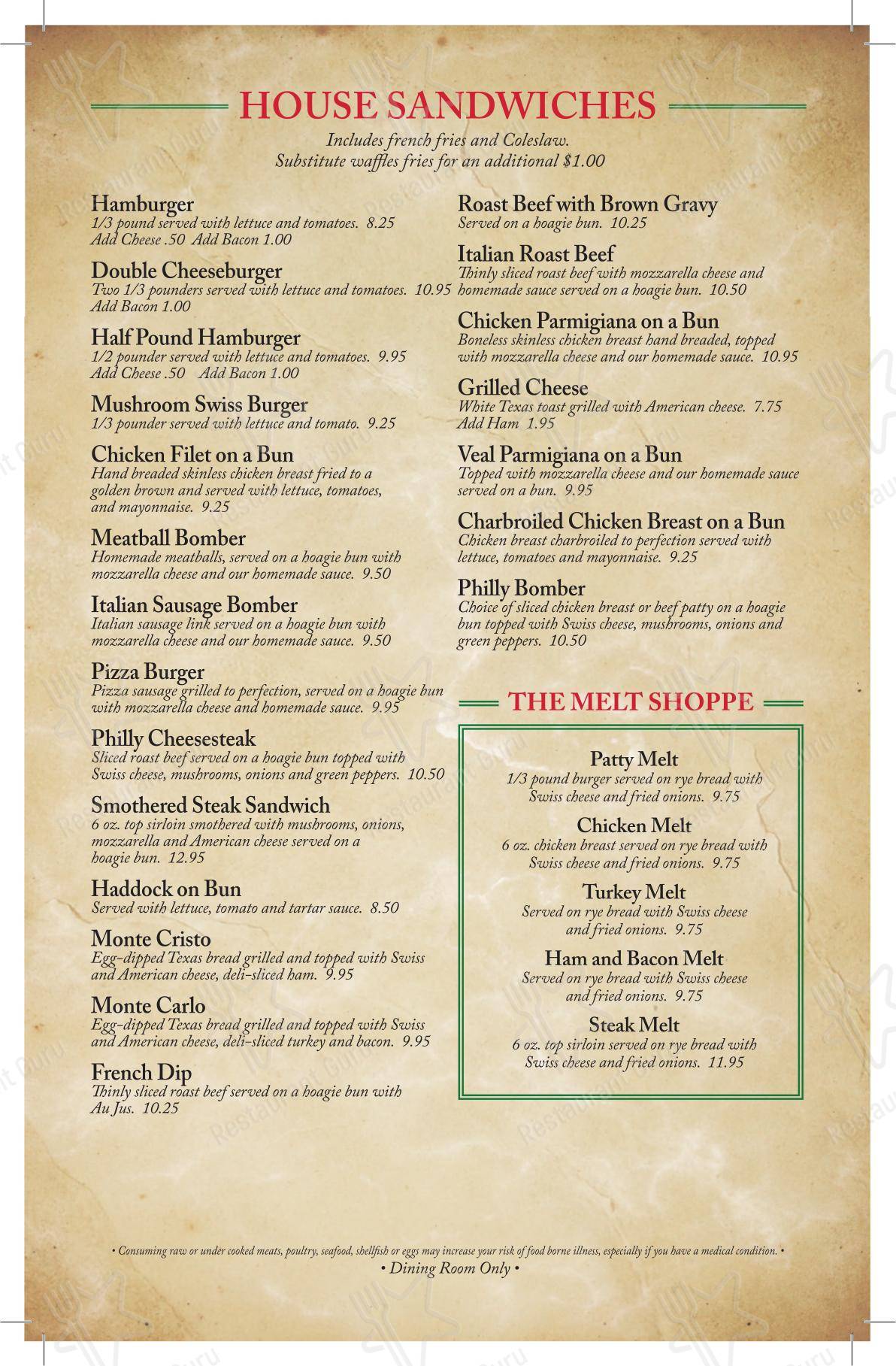 HOUSE SANDWICHES

Includes french fries and Coleslaw.
Substitute waffles fries for an additional $1.00

Hamburger
1/3 pound served with lettuce and tomatoes. 8.25
Add Cheese .50 Add Bacon 1.00

Double Cheeseburger
Two 1/3 pounders served with lettuce and tomatoes. 10.95
Add Bacon 1.00

Half Pound Hamburger
1/2 pounder served with lettuce and tomatoes. 9.95
Add Cheese .50 Add Bacon 1.00

Mushroom Swiss Burger
1/3 pounder served with lettuce and tomato. 9.25

Chicken Filet on a Bun
Hand breaded skinless chicken breast fried to a golden brown and served with lettuce, tomatoes, and mayonnaise. 9.25

Meatball Bomber
Homemade meatballs, served on a hoagie bun with mozzarella cheese and our homemade sauce. 9.50

Italian Sausage Bomber
Italian sausage link served on a hoagie bun with mozzarella cheese and our homemade sauce. 9.50

Pizza Burger
Pizza sausage grilled to perfection, served on a hoagie bun with mozzarella cheese and homemade sauce. 9.95

Philly Cheesesteak
Sliced roast beef served on a hoagie bun topped with Swiss cheese, mushrooms, onions and green peppers. 10.50

Smothered Steak Sandwich
6 oz. top sirloin smothered with mushrooms, onions, mozzarella and American cheese served on a hoagie bun. 12.95

Haddock on Bun
Served with lettuce, tomato and tartar sauce. 8.50

Monte Cristo
Egg-dipped Texas bread grilled and topped with Swiss and American cheese, deli-sliced ham. 9.95

Monte Carlo
Egg-dipped Texas bread grilled and topped with Swiss and American cheese, deli-sliced turkey and bacon. 9.95

French Dip
Thinly sliced roast beef served on a hoagie bun with Au Jus. 10.25

Roast Beef with Brown Gravy
Served on a hoagie bun. 10.25

Italian Roast Beef
Thinly sliced roast beef with mozzarella cheese and homemade sauce served on a hoagie bun. 10.50

Chicken Parmigiana on a Bun
Boneless skinless chicken breast hand breaded, topped with mozzarella cheese and our homemade sauce. 10.95

Grilled Cheese
White Texas toast grilled with American cheese. 7.75
Add Ham 1.95

Veal Parmigiana on a Bun
Topped with mozzarella cheese and our homemade sauce served on a bun. 9.95

Charbroiled Chicken Breast on a Bun
Chicken breast charbroiled to perfection served with lettuce, tomatoes and mayonnaise. 9.25

Philly Bomber
Choice of sliced chicken breast or beef patty on a hoagie bun topped with Swiss cheese, mushrooms, onions and green peppers. 10.50

THE MELT SHOPPE

Patty Melt
1/3 pound burger served on rye bread with Swiss cheese and fried onions. 9.75

Chicken Melt
6 oz. chicken breast served on rye bread with Swiss cheese and fried onions. 9.75

Turkey Melt
Served on rye bread with Swiss cheese and fried onions. 9.75

Ham and Bacon Melt
Served on rye bread with Swiss cheese and fried onions. 9.75

Steak Melt
6 oz. top sirloin served on rye bread with Swiss cheese and fried onions. 11.95

• Consuming raw or under cooked meats, poultry, seafood, shellfish or eggs may increase your risk of food borne illness, especially if you have a medical condition. •
• Dining Room Only •